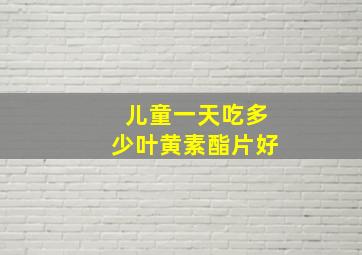 儿童一天吃多少叶黄素酯片好